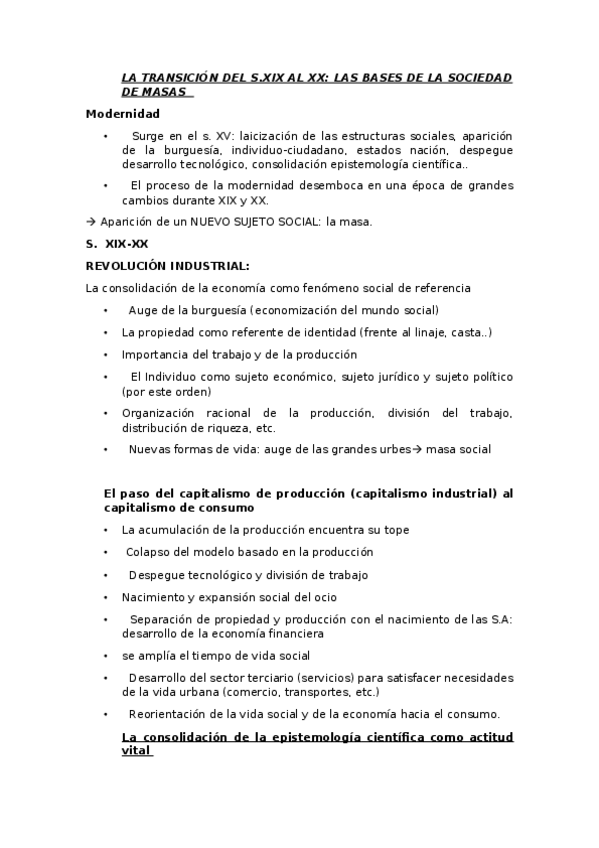 LA TRANSICIÓN DEL S.XIX AL XX: LAS BASES DE LA SOCIEDAD DE MASAS

Modernidad

• Surge en el s. XV: laicización de las estructuras sociales, aparición de la burguesía, individuo-ciudadano, estados nación, despegue desarrollo tecnológico, consolidación epistemología científica..

• El proceso de la modernidad desemboca en una época de grandes cambios durante XIX y XX.

→ Aparición de un NUEVO SUJETO SOCIAL: la masa.

S. XIX-XX

REVOLUCIÓN INDUSTRIAL:

La consolidación de la economía como fenómeno social de referencia

• Auge de la burguesía (economización del mundo social)

• La propiedad como referente de identidad (frente al linaje, casta..)

• Importancia del trabajo y de la producción

• El Individuo como sujeto económico, sujeto jurídico y sujeto político (por este orden)

• Organización racional de la producción, división del trabajo, distribución de riqueza, etc.

• Nuevas formas de vida: auge de las grandes urbes→ masa social

El paso del capitalismo de producción (capitalismo industrial) al capitalismo de consumo

• La acumulación de la producción encuentra su tope

• Colapso del modelo basado en la producción

• Despegue tecnológico y división de trabajo

• Nacimiento y expansión social del ocio

• Separación de propiedad y producción con el nacimiento de las S.A: desarrollo de la economía financiera

• se amplía el tiempo de vida social

• Desarrollo del sector terciario (servicios) para satisfacer necesidades de la vida urbana (comercio, transportes, etc.)

• Reorientación de la vida social y de la economía hacia el consumo.

La consolidación de la epistemología científica como actitud vital